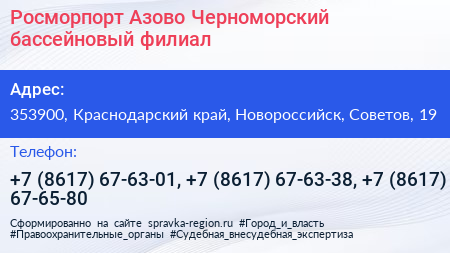 Росморпорт Азово Черноморский бассейновый филиал

Адрес:

353900, Краснодарский край, Новороссийск, Советов, 19

Телефон:

+7 (8617) 67-63-01, +7 (8617) 67-63-38, +7 (8617) 67-65-80

Сформированно на сайте spravka-region.ru #Город_и_власть #Правоохранительные_органы #Судебная_внесудебная_экспертиза